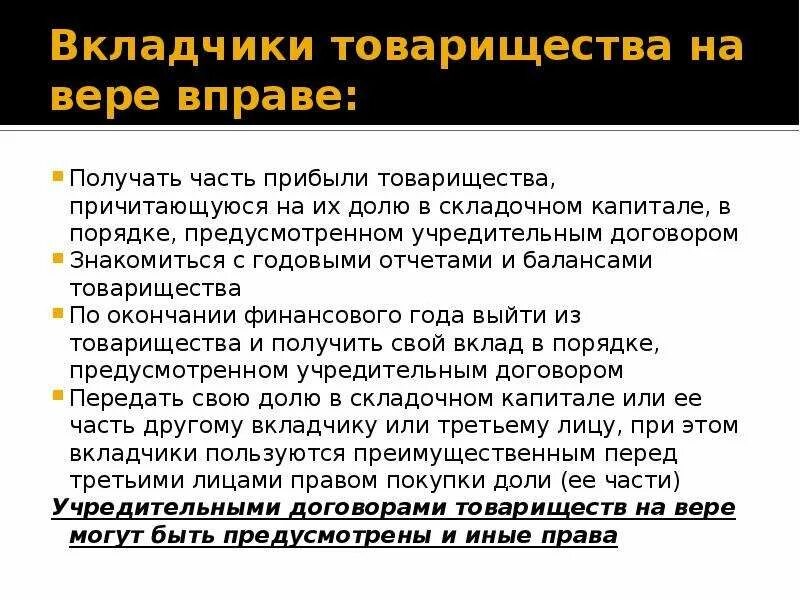 Вкладчики товарищества на вере вправе:

Получать часть прибыли товарищества, причитающуюся на их долю в складочном капитале, в порядке, предусмотренном учредительным договором

Знакомиться с годовыми отчетами и балансами товарищества

По окончании финансового года выйти из товарищества и получить свой вклад в порядке, предусмотренном учредительным договором

Передать свою долю в складочном капитале или ее часть другому вкладчику или третьему лицу, при этом вкладчики пользуются преимущественным перед третьими лицами правом покупки доли (ее части)

Учредительными договорами товариществ на вере могут быть предусмотрены и иные права